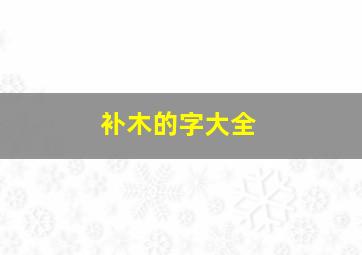 补木的字大全